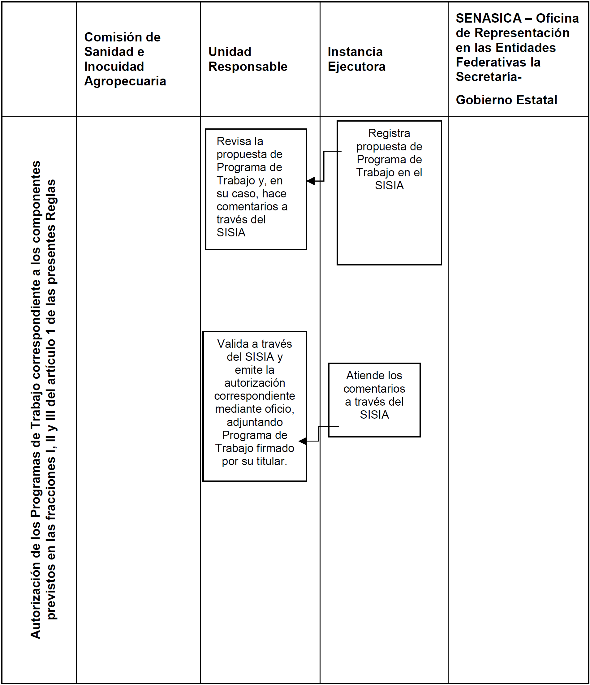 | | Comisión de Sanidad e Inocuidad Agropecuaria | Unidad Responsable | Instancia Ejecutora | SENASICA – Oficina de Representación en las Entidades Federativas la Secretaría- Gobierno Estatal |
|---|---|---|---|---|
| Autorización de los Programas de Trabajo correspondiente a los componentes previstos en las fracciones I, II y III del artículo 1 de las presentes Reglas | | Revisa la propuesta de Programa de Trabajo y, en su caso, hace comentarios a través del SISIA | Registra propuesta de Programa de Trabajo en el SISIA | |
| | | Valida a través del SISIA y emite la autorización correspondiente mediante oficio, adjuntando Programa de Trabajo firmado por su titular. | Atiende los comentarios a través del SISIA | |